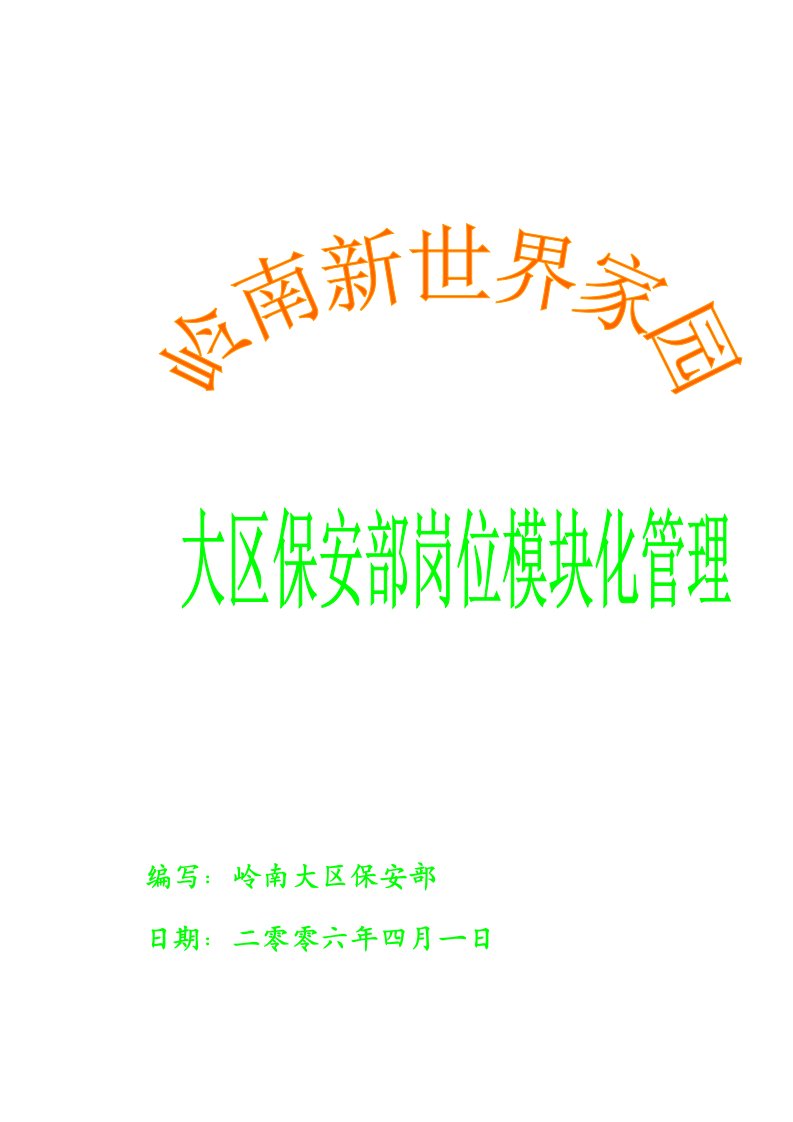 岭南新世界家园

大区保安部岗位模块化管理

编写：岭南大区保安部

日期：二零零六年四月一日